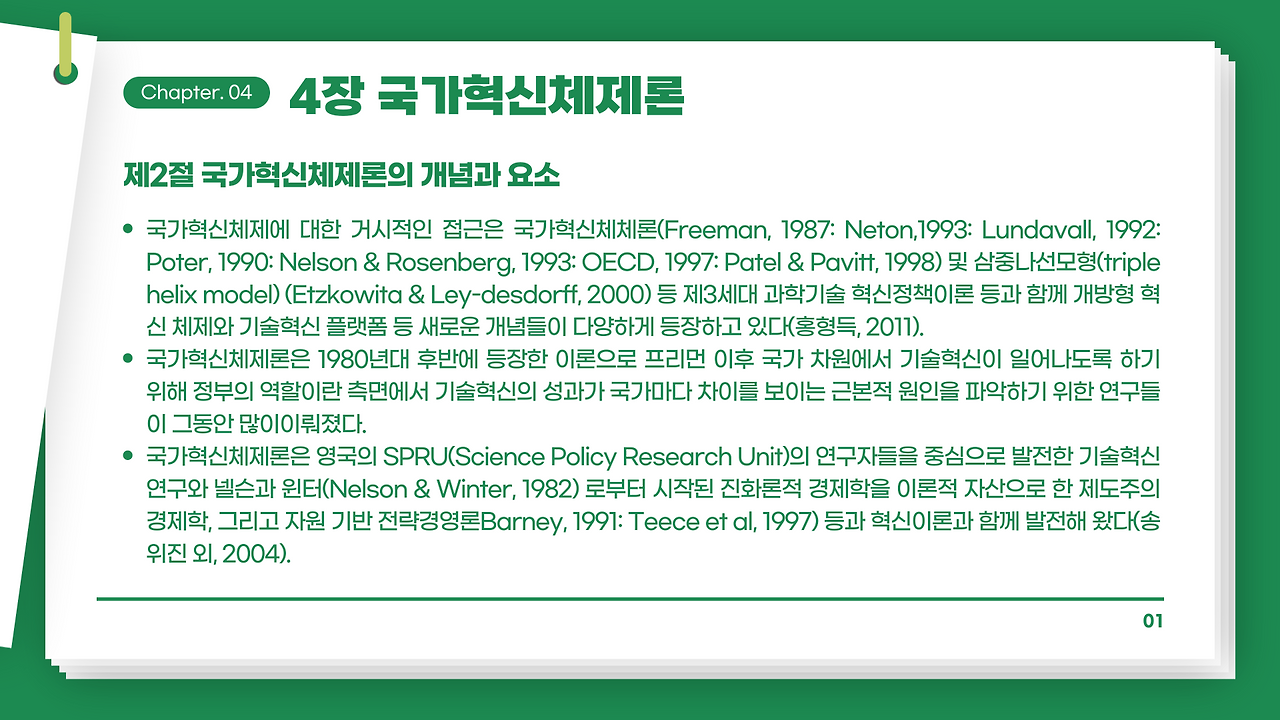 Chapter. 04 4장 국가혁신체제론

제2절 국가혁신체제론의 개념과 요소

• 국가혁신체제에 대한 거시적인 접근은 국가혁신체체론(Freeman, 1987: Neton,1993: Lundavall, 1992: Poter, 1990: Nelson & Rosenberg, 1993: OECD, 1997: Patel & Pavitt, 1998) 및 삼중나선모형(triple helix model) (Etzkowita & Ley-desdorff, 2000) 등 제3세대 과학기술 혁신정책이론 등과 함께 개방형 혁신 체제와 기술혁신 플랫폼 등 새로운 개념들이 다양하게 등장하고 있다(홍형득, 2011).

• 국가혁신체제론은 1980년대 후반에 등장한 이론으로 프리먼 이후 국가 차원에서 기술혁신이 일어나도록 하기 위해 정부의 역할이란 측면에서 기술혁신의 성과가 국가마다 차이를 보이는 근본적 원인을 파악하기 위한 연구들이 그동안 많이이뤄졌다.

• 국가혁신체제론은 영국의 SPRU(Science Policy Research Unit)의 연구자들을 중심으로 발전한 기술혁신 연구와 넬슨과 윈터(Nelson & Winter, 1982) 로부터 시작된 진화론적 경제학을 이론적 자산으로 한 제도주의 경제학, 그리고 자원 기반 전략경영론Barney, 1991: Teece et al, 1997) 등과 혁신이론과 함께 발전해 왔다(송위진 외, 2004).

01